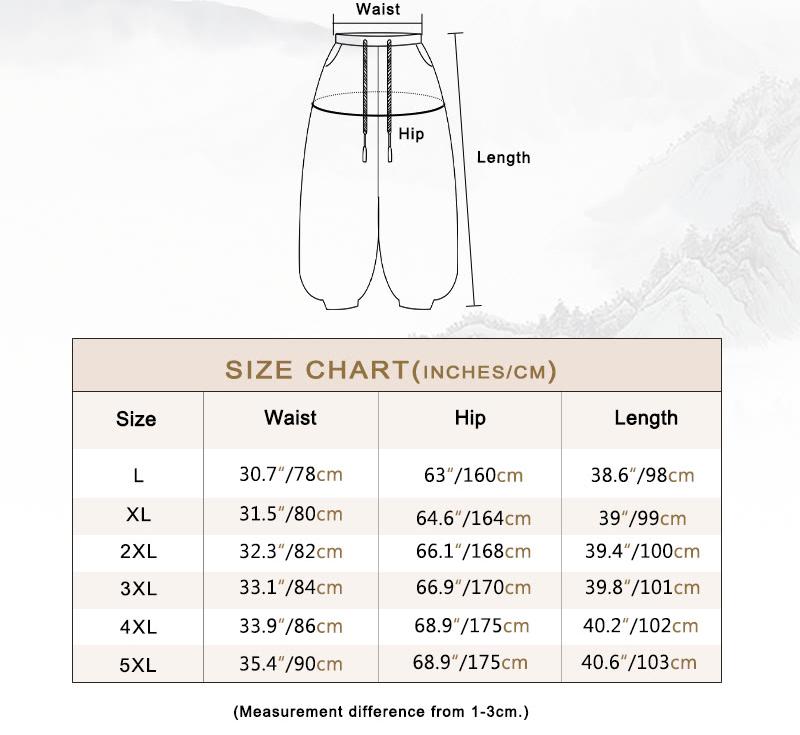 Waist

Hip

Length

SIZE CHART(INCHES/CM)

| Size | Waist | Hip | Length |
|---|---|---|---|
| L | 30.7"/78cm | 63"/160cm | 38.6"/98cm |
| XL | 31.5"/80cm | 64.6"/164cm | 39"/99cm |
| 2XL | 32.3"/82cm | 66.1"/168cm | 39.4"/100cm |
| 3XL | 33.1"/84cm | 66.9"/170cm | 39.8"/101cm |
| 4XL | 33.9"/86cm | 68.9"/175cm | 40.2"/102cm |
| 5XL | 35.4"/90cm | 68.9"/175cm | 40.6"/103cm |

(Measurement difference from 1-3cm.)